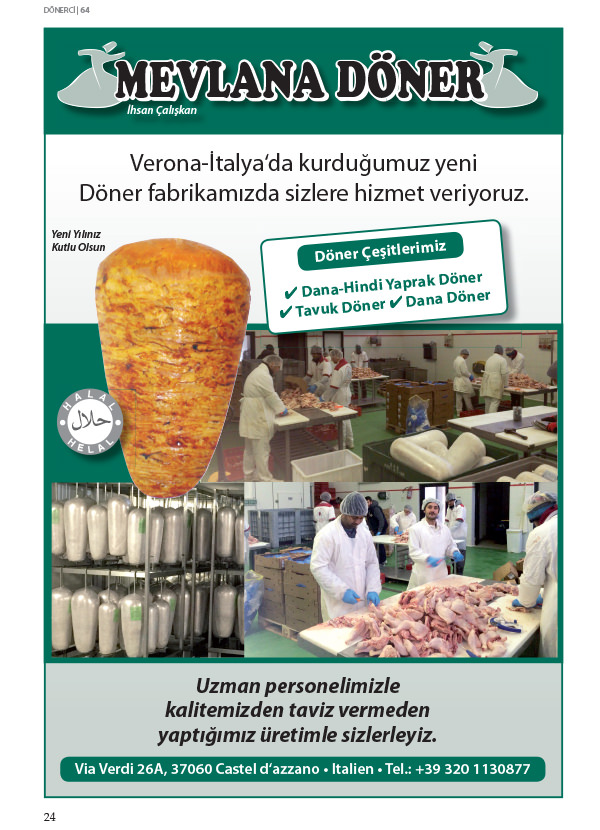 DÖNERCİ | 64

MEVLANA DÖNER
İhsan Çalışkan

Verona-İtalya'da kurduğumuz yeni Döner fabrikamızda sizlere hizmet veriyoruz.

Yeni Yılınız Kutlu Olsun

Döner Çeşitlerimiz
✔ Dana-Hindi Yaprak Döner
✔ Tavuk Döner ✔ Dana Döner

HALAL
حلال
HELAL

Uzman personelimizle kalitemizden taviz vermeden yaptığımız üretimle sizlerleyiz.

Via Verdi 26A, 37060 Castel d'azzano • Italien • Tel.: +39 320 1130877

24